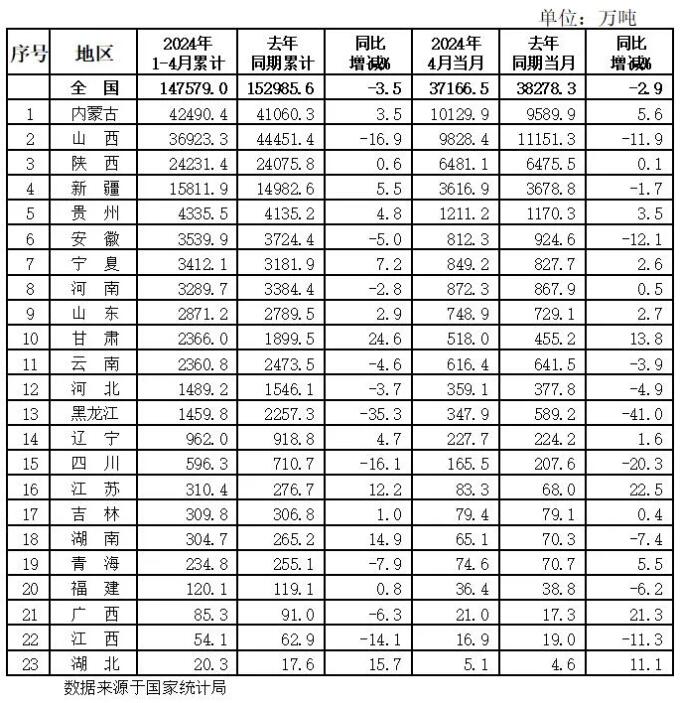 单位：万吨

| 序号 | 地区 | 2024年 1-4月累计 | 去年 同期累计 | 同比 增减% | 2024年 4月当月 | 去年 同期当月 | 同比 增减% |
|---|---|---|---|---|---|---|---|
| | 全　国 | 147579.0 | 152985.6 | -3.5 | 37166.5 | 38278.3 | -2.9 |
| 1 | 内蒙古 | 42490.4 | 41060.3 | 3.5 | 10129.9 | 9589.9 | 5.6 |
| 2 | 山　西 | 36923.3 | 44451.4 | -16.9 | 9828.4 | 11151.3 | -11.9 |
| 3 | 陕　西 | 24231.4 | 24075.8 | 0.6 | 6481.1 | 6475.5 | 0.1 |
| 4 | 新　疆 | 15811.9 | 14982.6 | 5.5 | 3616.9 | 3678.8 | -1.7 |
| 5 | 贵　州 | 4335.5 | 4135.2 | 4.8 | 1211.2 | 1170.3 | 3.5 |
| 6 | 安　徽 | 3539.9 | 3724.4 | -5.0 | 812.3 | 924.6 | -12.1 |
| 7 | 宁　夏 | 3412.1 | 3181.9 | 7.2 | 849.2 | 827.7 | 2.6 |
| 8 | 河　南 | 3289.7 | 3384.4 | -2.8 | 872.3 | 867.9 | 0.5 |
| 9 | 山　东 | 2871.2 | 2789.5 | 2.9 | 748.9 | 729.1 | 2.7 |
| 10 | 甘　肃 | 2366.0 | 1899.5 | 24.6 | 518.0 | 455.2 | 13.8 |
| 11 | 云　南 | 2360.8 | 2473.5 | -4.6 | 616.4 | 641.5 | -3.9 |
| 12 | 河　北 | 1489.2 | 1546.1 | -3.7 | 359.1 | 377.8 | -4.9 |
| 13 | 黑龙江 | 1459.8 | 2257.3 | -35.3 | 347.9 | 589.2 | -41.0 |
| 14 | 辽　宁 | 962.0 | 918.8 | 4.7 | 227.7 | 224.2 | 1.6 |
| 15 | 四　川 | 596.3 | 710.7 | -16.1 | 165.5 | 207.6 | -20.3 |
| 16 | 江　苏 | 310.4 | 276.7 | 12.2 | 83.3 | 68.0 | 22.5 |
| 17 | 吉　林 | 309.8 | 306.8 | 1.0 | 79.4 | 79.1 | 0.4 |
| 18 | 湖　南 | 304.7 | 265.2 | 14.9 | 65.1 | 70.3 | -7.4 |
| 19 | 青　海 | 234.8 | 255.1 | -7.9 | 74.6 | 70.7 | 5.5 |
| 20 | 福　建 | 120.1 | 119.1 | 0.8 | 36.4 | 38.8 | -6.2 |
| 21 | 广　西 | 85.3 | 91.0 | -6.3 | 21.0 | 17.3 | 21.3 |
| 22 | 江　西 | 54.1 | 62.9 | -14.1 | 16.9 | 19.0 | -11.3 |
| 23 | 湖　北 | 20.3 | 17.6 | 15.7 | 5.1 | 4.6 | 11.1 |

数据来源于国家统计局